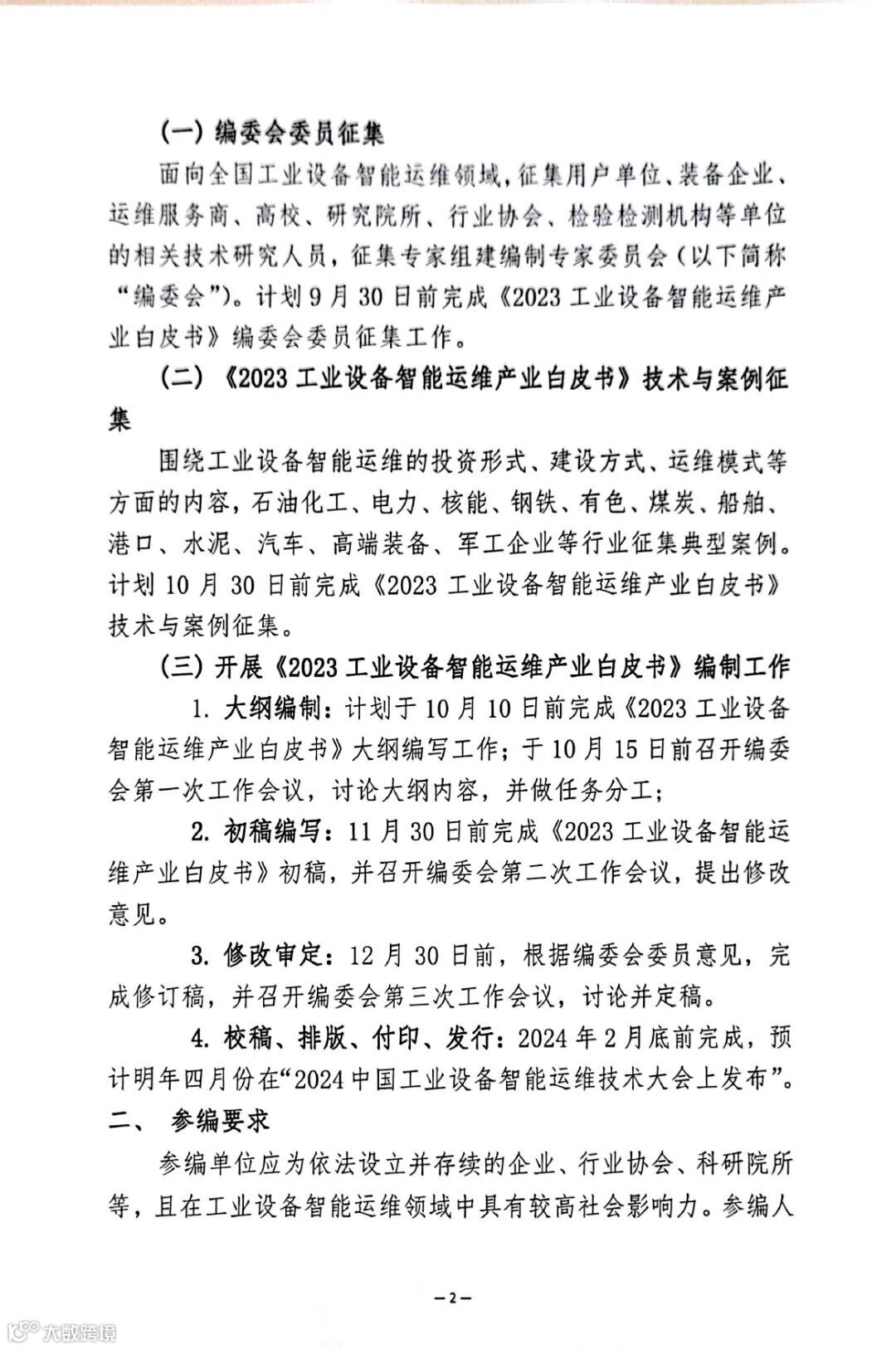 （一）编委会委员征集

面向全国工业设备智能运维领域，征集用户单位、装备企业、运维服务商、高校、研究院所、行业协会、检验检测机构等单位的相关技术研究人员，征集专家组建编制专家委员会（以下简称“编委会”）。计划9月30日前完成《2023工业设备智能运维产业白皮书》编委会委员征集工作。

（二）《2023工业设备智能运维产业白皮书》技术与案例征集

围绕工业设备智能运维的投资形式、建设方式、运维模式等方面的内容，石油化工、电力、核能、钢铁、有色、煤炭、船舶、港口、水泥、汽车、高端装备、军工企业等行业征集典型案例。计划10月30日前完成《2023工业设备智能运维产业白皮书》技术与案例征集。

（三）开展《2023工业设备智能运维产业白皮书》编制工作

1. 大纲编制：计划于10月10日前完成《2023工业设备智能运维产业白皮书》大纲编写工作；于10月15日前召开编委会第一次工作会议，讨论大纲内容，并做任务分工；

2. 初稿编写：11月30日前完成《2023工业设备智能运维产业白皮书》初稿，并召开编委会第二次工作会议，提出修改意见。

3. 修改审定：12月30日前，根据编委会委员意见，完成修订稿，并召开编委会第三次工作会议，讨论并定稿。

4. 校稿、排版、付印、发行：2024年2月底前完成，预计明年四月份在“2024中国工业设备智能运维技术大会上发布”。

二、 参编要求

参编单位应为依法设立并存续的企业、行业协会、科研院所等，且在工业设备智能运维领域中具有较高社会影响力。参编人

—2—

大数跨境